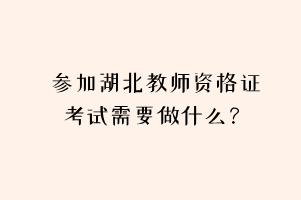 参加湖北教师资格证考试需要做什么？